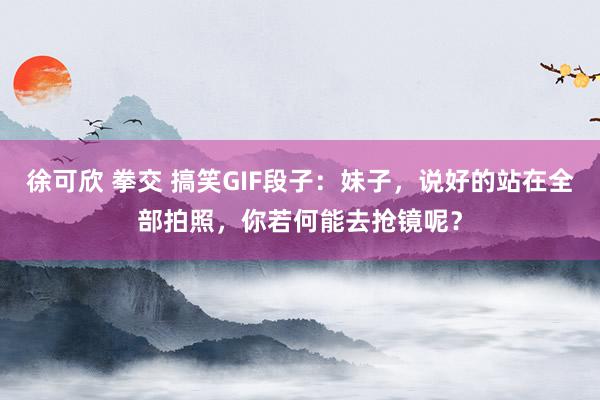 徐可欣 拳交 搞笑GIF段子：妹子，说好的站在全部拍照，你若何能去抢镜呢？